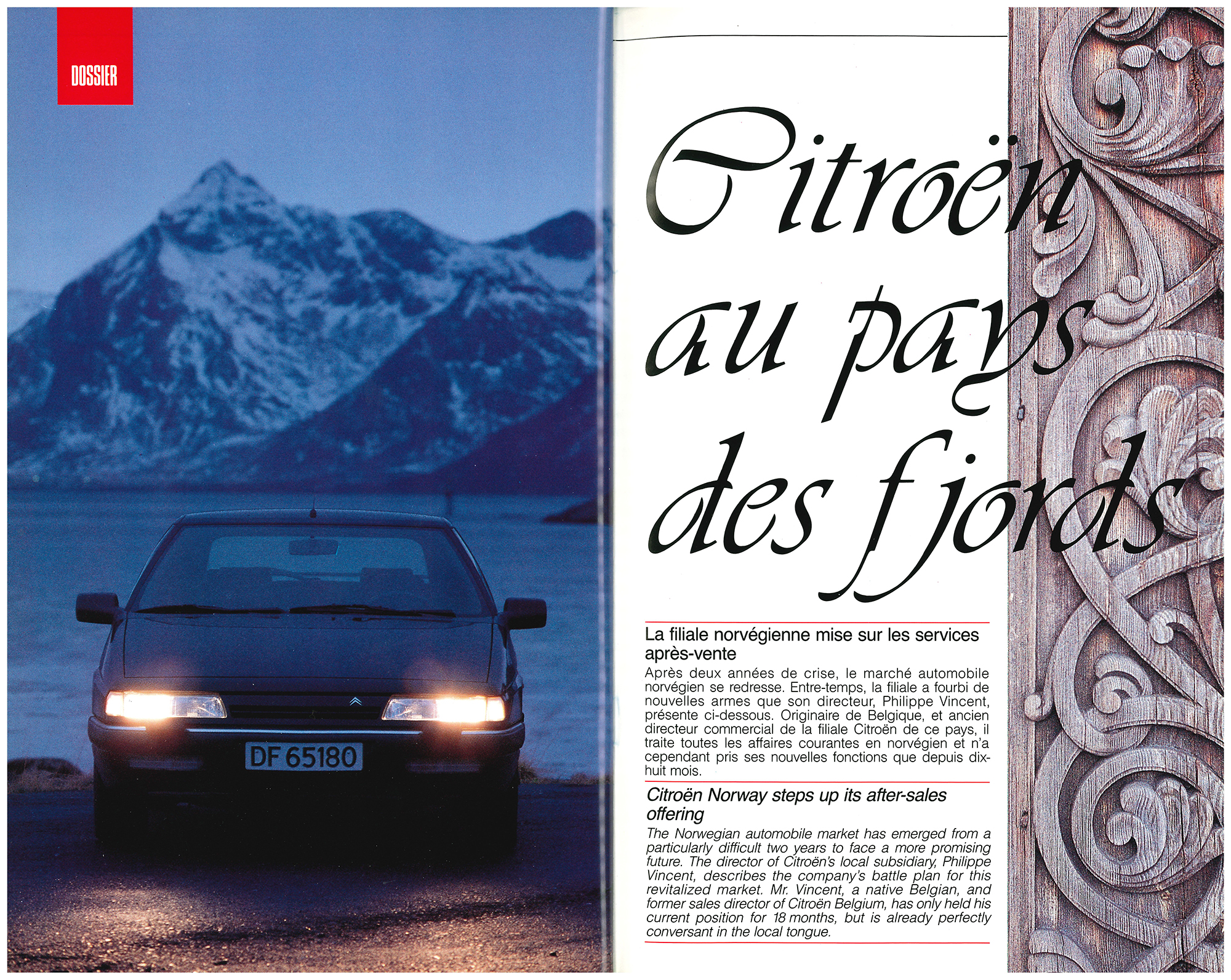 DOSSIER

DF 65180

Citroën au pays des fjords

La filiale norvégienne mise sur les services après-vente

Après deux années de crise, le marché automobile norvégien se redresse. Entre-temps, la filiale a fourbi de nouvelles armes que son directeur, Philippe Vincent, présente ci-dessous. Originaire de Belgique, et ancien directeur commercial de la filiale Citroën de ce pays, il traite toutes les affaires courantes en norvégien et n'a cependant pris ses nouvelles fonctions que depuis dix-huit mois.

Citroën Norway steps up its after-sales offering

The Norwegian automobile market has emerged from a particularly difficult two years to face a more promising future. The director of Citroën's local subsidiary, Philippe Vincent, describes the company's battle plan for this revitalized market. Mr. Vincent, a native Belgian, and former sales director of Citroën Belgium, has only held his current position for 18 months, but is already perfectly conversant in the local tongue.